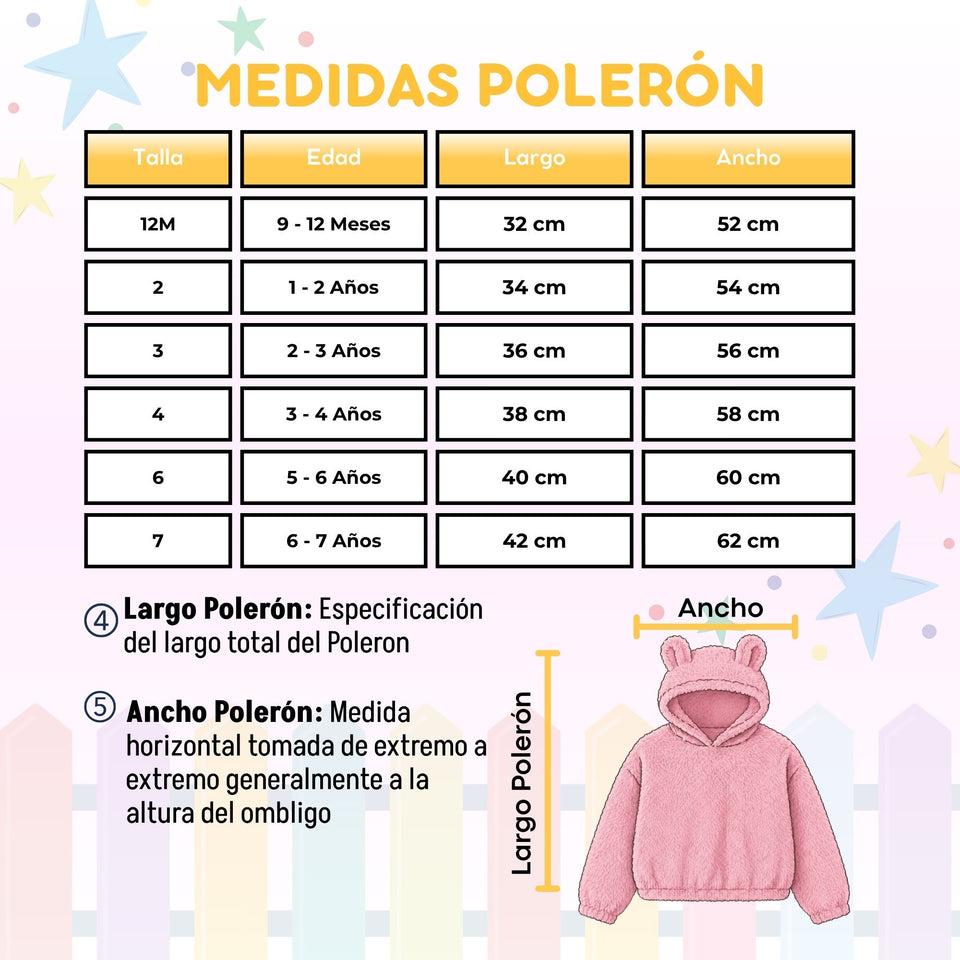 MEDIDAS POLERÓN

| Talla | Edad | Largo | Ancho |
|---|---|---|---|
| 12M | 9 - 12 Meses | 32 cm | 52 cm |
| 2 | 1 - 2 Años | 34 cm | 54 cm |
| 3 | 2 - 3 Años | 36 cm | 56 cm |
| 4 | 3 - 4 Años | 38 cm | 58 cm |
| 6 | 5 - 6 Años | 40 cm | 60 cm |
| 7 | 6 - 7 Años | 42 cm | 62 cm |

④ Largo Polerón: Especificación del largo total del Poleron

⑤ Ancho Polerón: Medida horizontal tomada de extremo a extremo generalmente a la altura del ombligo

Ancho

Largo Polerón